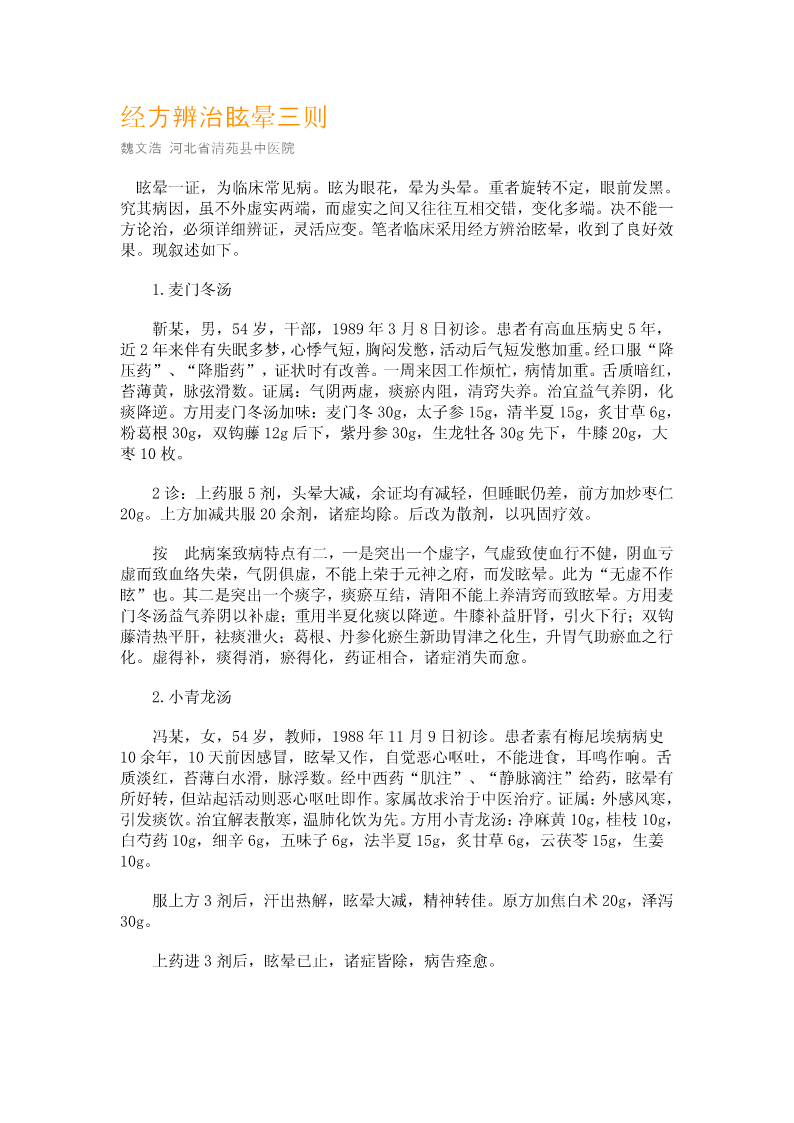 经方辨治眩晕三则

魏文浩 河北省清苑县中医院

眩晕一证，为临床常见病。眩为眼花，晕为头晕。重者旋转不定，眼前发黑。究其病因，虽不外虚实两端，而虚实之间又往往互相交错，变化多端。决不能一方论治，必须详细辨证，灵活应变。笔者临床采用经方辨治眩晕，收到了良好效果。现叙述如下。

1.麦门冬汤

靳某，男，54岁，干部，1989年3月8日初诊。患者有高血压病史5年，近2年来伴有失眠多梦，心悸气短，胸闷发憋，活动后气短发憋加重。经口服“降压药”、“降脂药”，证状时有改善。一周来因工作烦忙，病情加重。舌质暗红，苔薄黄，脉弦滑数。证属：气阴两虚，痰瘀内阻，清窍失养。治宜益气养阴，化痰降逆。方用麦门冬汤加味：麦门冬30g，太子参15g，清半夏15g，炙甘草6g，粉葛根30g，双钩藤12g后下，紫丹参30g，生龙牡各30g先下，牛膝20g，大枣10枚。

2诊：上药服5剂，头晕大减，余证均有减轻，但睡眠仍差，前方加炒枣仁20g。上方加减共服20余剂，诸症均除。后改为散剂，以巩固疗效。

按 此病案致病特点有二，一是突出一个虚字，气虚致使血行不健，阴血亏虚而致血络失荣，气阴俱虚，不能上荣于元神之府，而发眩晕。此为“无虚不作眩”也。其二是突出一个痰字，痰瘀互结，清阳不能上养清窍而致眩晕。方用麦门冬汤益气养阴以补虚；重用半夏化痰以降逆。牛膝补益肝肾，引火下行；双钩藤清热平肝，祛痰泄火；葛根、丹参化瘀生新助胃津之化生，升胃气助瘀血之行化。虚得补，痰得消，瘀得化，药证相合，诸症消失而愈。

2.小青龙汤

冯某，女，54岁，教师，1988年11月9日初诊。患者素有梅尼埃病病史10余年，10天前因感冒，眩晕又作，自觉恶心呕吐，不能进食，耳鸣作响。舌质淡红，苔薄白水滑，脉浮数。经中西药“肌注”、“静脉滴注”给药，眩晕有所好转，但站起活动则恶心呕吐即作。家属故求治于中医治疗。证属：外感风寒，引发痰饮。治宜解表散寒，温肺化饮为先。方用小青龙汤：净麻黄10g，桂枝10g，白芍药10g，细辛6g，五味子6g，法半夏15g，炙甘草6g，云茯苓15g，生姜10g。

服上方3剂后，汗出热解，眩晕大减，精神转佳。原方加焦白术20g，泽泻30g。

上药进3剂后，眩晕已止，诸症皆除，病告痊愈。